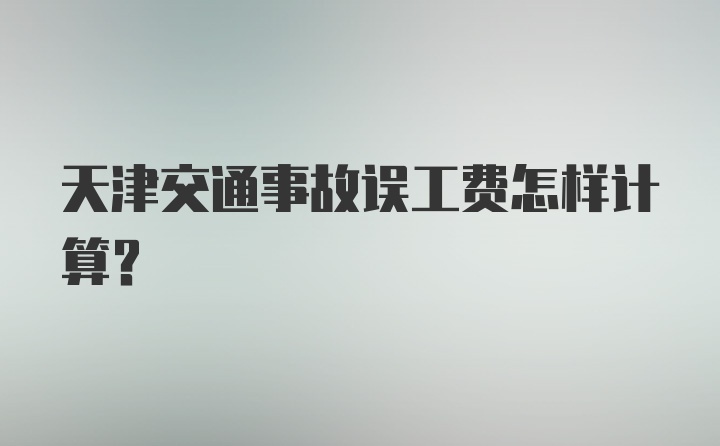 天津交通事故误工费怎样计算?